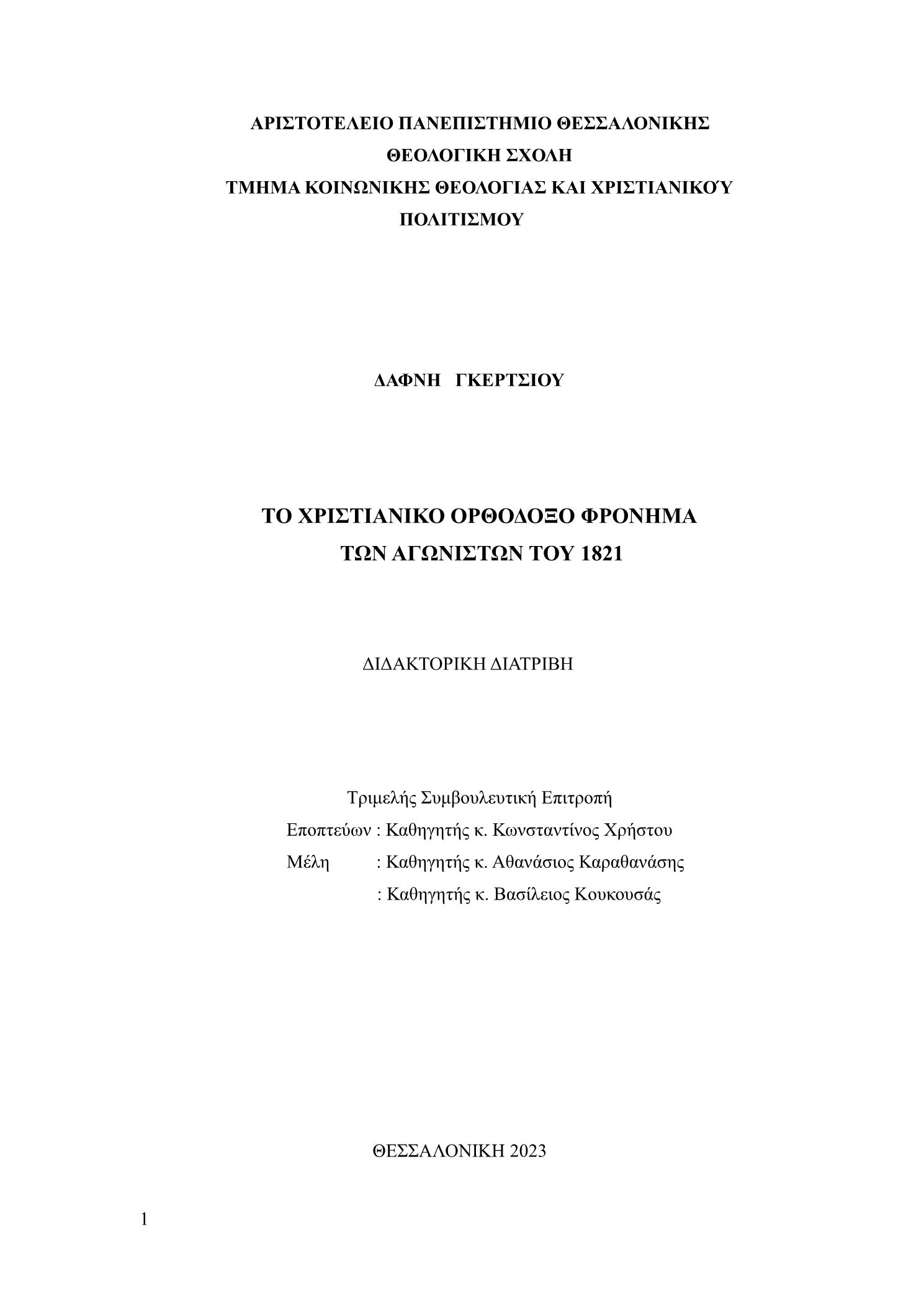 ΑΡΙΣΤΟΤΕΛΕΙΟ ΠΑΝΕΠΙΣΤΗΜΙΟ ΘΕΣΣΑΛΟΝΙΚΗΣ
ΘΕΟΛΟΓΙΚΗ ΣΧΟΛΗ
ΤΜΗΜΑ ΚΟΙΝΩΝΙΚΗΣ ΘΕΟΛΟΓΙΑΣ ΚΑΙ ΧΡΙΣΤΙΑΝΙΚΟΎ ΠΟΛΙΤΙΣΜΟΥ

ΔΑΦΝΗ ΓΚΕΡΤΣΙΟΥ

ΤΟ ΧΡΙΣΤΙΑΝΙΚΟ ΟΡΘΟΔΟΞΟ ΦΡΟΝΗΜΑ
ΤΩΝ ΑΓΩΝΙΣΤΩΝ ΤΟΥ 1821

ΔΙΔΑΚΤΟΡΙΚΗ ΔΙΑΤΡΙΒΗ

Τριμελής Συμβουλευτική Επιτροπή
Εποπτεύων : Καθηγητής κ. Κωνσταντίνος Χρήστου
Μέλη : Καθηγητής κ. Αθανάσιος Καραθανάσης
: Καθηγητής κ. Βασίλειος Κουκουσάς

ΘΕΣΣΑΛΟΝΙΚΗ 2023

1